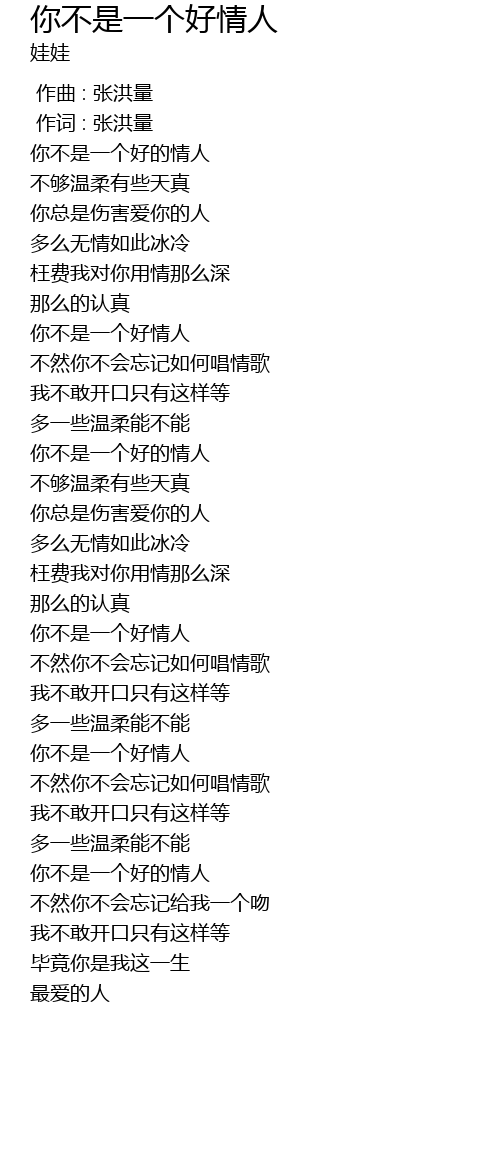 你不是一个好情人
娃娃

作曲 : 张洪量
作词 : 张洪量
你不是一个好的情人
不够温柔有些天真
你总是伤害爱你的人
多么无情如此冰冷
枉费我对你用情那么深
那么的认真
你不是一个好情人
不然你不会忘记如何唱情歌
我不敢开口只有这样等
多一些温柔能不能
你不是一个好的情人
不够温柔有些天真
你总是伤害爱你的人
多么无情如此冰冷
枉费我对你用情那么深
那么的认真
你不是一个好情人
不然你不会忘记如何唱情歌
我不敢开口只有这样等
多一些温柔能不能
你不是一个好情人
不然你不会忘记如何唱情歌
我不敢开口只有这样等
多一些温柔能不能
你不是一个好的情人
不然你不会忘记给我一个吻
我不敢开口只有这样等
毕竟你是我这一生
最爱的人